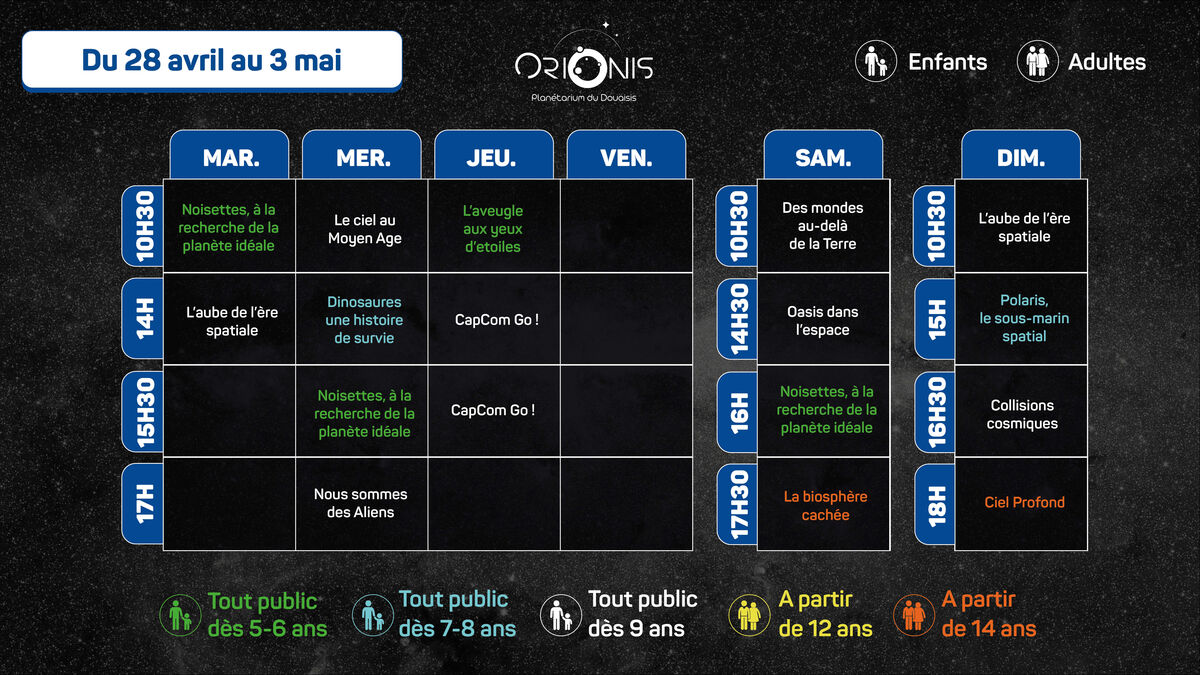 Du 28 avril au 3 mai

ORIONIS
Planétarium du Douaisis

Enfants Adultes

| | MAR. | MER. | JEU. | VEN. |
|---|---|---|---|---|
| 10H30 | Noisettes, à la recherche de la planète idéale | Le ciel au Moyen Age | L'aveugle aux yeux d'etoiles | |
| 14H | L'aube de l'ère spatiale | Dinosaures une histoire de survie | CapCom Go ! | |
| 15H30 | | Noisettes, à la recherche de la planète idéale | CapCom Go ! | |
| 17H | | Nous sommes des Aliens | | |

| | SAM. |
|---|---|
| 10H30 | Des mondes au-delà de la Terre |
| 14H30 | Oasis dans l'espace |
| 16H | Noisettes, à la recherche de la planète idéale |
| 17H30 | La biosphère cachée |

| | DIM. |
|---|---|
| 10H30 | L'aube de l'ère spatiale |
| 15H | Polaris, le sous-marin spatial |
| 16H30 | Collisions cosmiques |
| 18H | Ciel Profond |

Tout public dès 5-6 ans
Tout public dès 7-8 ans
Tout public dès 9 ans
A partir de 12 ans
A partir de 14 ans